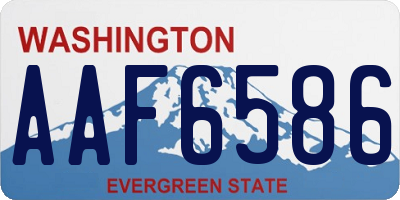 WASHINGTON
AAF6586
EVERGREEN STATE